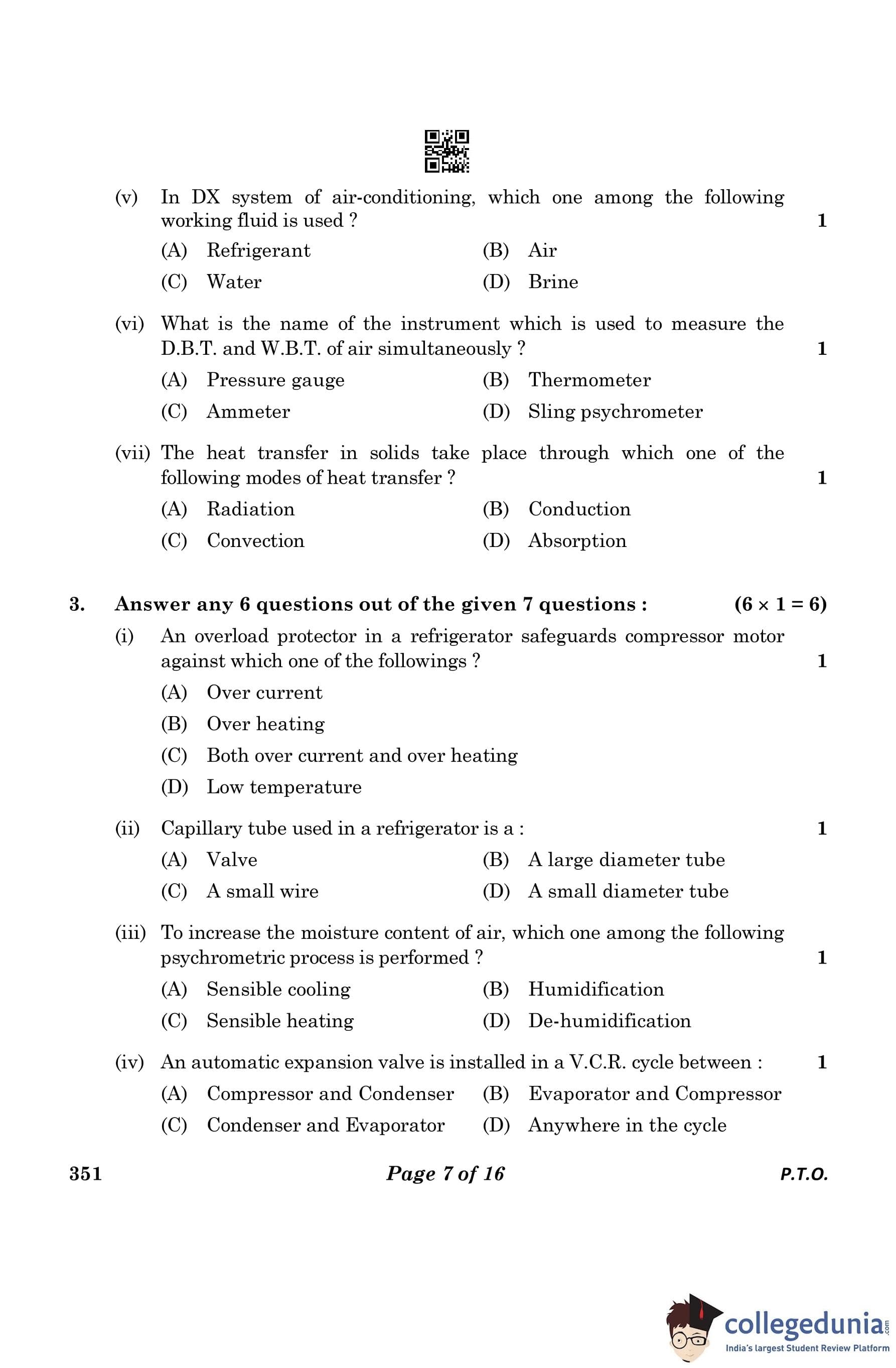 (v) In DX system of air-conditioning, which one among the following working fluid is used ? 1

(A) Refrigerant (B) Air

(C) Water (D) Brine

(vi) What is the name of the instrument which is used to measure the D.B.T. and W.B.T. of air simultaneously ? 1

(A) Pressure gauge (B) Thermometer

(C) Ammeter (D) Sling psychrometer

(vii) The heat transfer in solids take place through which one of the following modes of heat transfer ? 1

(A) Radiation (B) Conduction

(C) Convection (D) Absorption

3. Answer any 6 questions out of the given 7 questions : $(6 \times 1 = 6)$

(i) An overload protector in a refrigerator safeguards compressor motor against which one of the followings ? 1

(A) Over current

(B) Over heating

(C) Both over current and over heating

(D) Low temperature

(ii) Capillary tube used in a refrigerator is a : 1

(A) Valve (B) A large diameter tube

(C) A small wire (D) A small diameter tube

(iii) To increase the moisture content of air, which one among the following psychrometric process is performed ? 1

(A) Sensible cooling (B) Humidification

(C) Sensible heating (D) De-humidification

(iv) An automatic expansion valve is installed in a V.C.R. cycle between : 1

(A) Compressor and Condenser (B) Evaporator and Compressor

(C) Condenser and Evaporator (D) Anywhere in the cycle

351 Page 7 of 16 P.T.O.

collegedunia.com
India's largest Student Review Platform